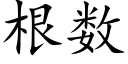 根数